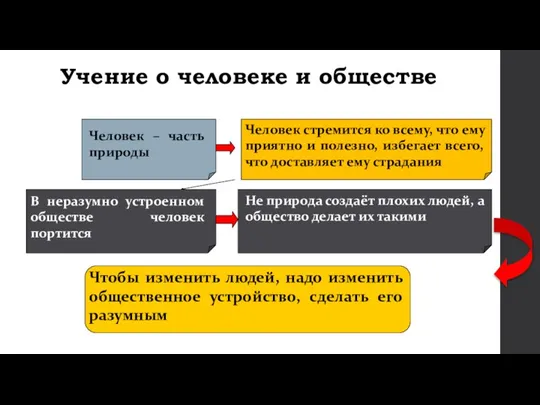 Учение о человеке и обществе

Человек – часть природы

Человек стремится ко всему, что ему приятно и полезно, избегает всего, что доставляет ему страдания

В неразумно устроенном обществе человек портится

Не природа создаёт плохих людей, а общество делает их такими

Чтобы изменить людей, надо изменить общественное устройство, сделать его разумным